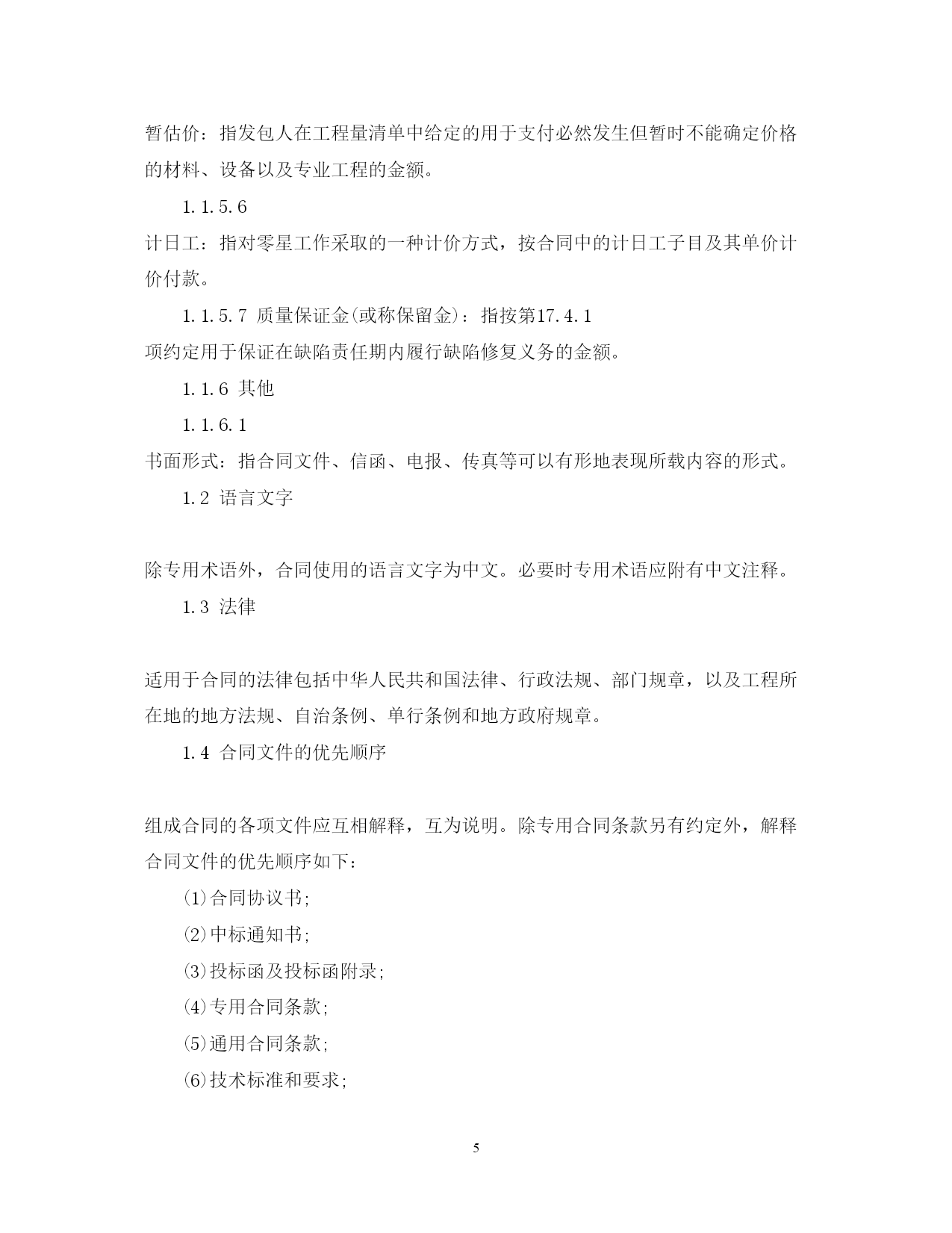 暂估价：指发包人在工程量清单中给定的用于支付必然发生但暂时不能确定价格的材料、设备以及专业工程的金额。

1.1.5.6

计日工：指对零星工作采取的一种计价方式，按合同中的计日工子目及其单价计价付款。

1.1.5.7 质量保证金(或称保留金)：指按第17.4.1

项约定用于保证在缺陷责任期内履行缺陷修复义务的金额。

1.1.6 其他

1.1.6.1

书面形式：指合同文件、信函、电报、传真等可以有形地表现所载内容的形式。

1.2 语言文字

除专用术语外，合同使用的语言文字为中文。必要时专用术语应附有中文注释。

1.3 法律

适用于合同的法律包括中华人民共和国法律、行政法规、部门规章，以及工程所在地的地方法规、自治条例、单行条例和地方政府规章。

1.4 合同文件的优先顺序

组成合同的各项文件应互相解释，互为说明。除专用合同条款另有约定外，解释合同文件的优先顺序如下：

(1)合同协议书;

(2)中标通知书;

(3)投标函及投标函附录;

(4)专用合同条款;

(5)通用合同条款;

(6)技术标准和要求;

5